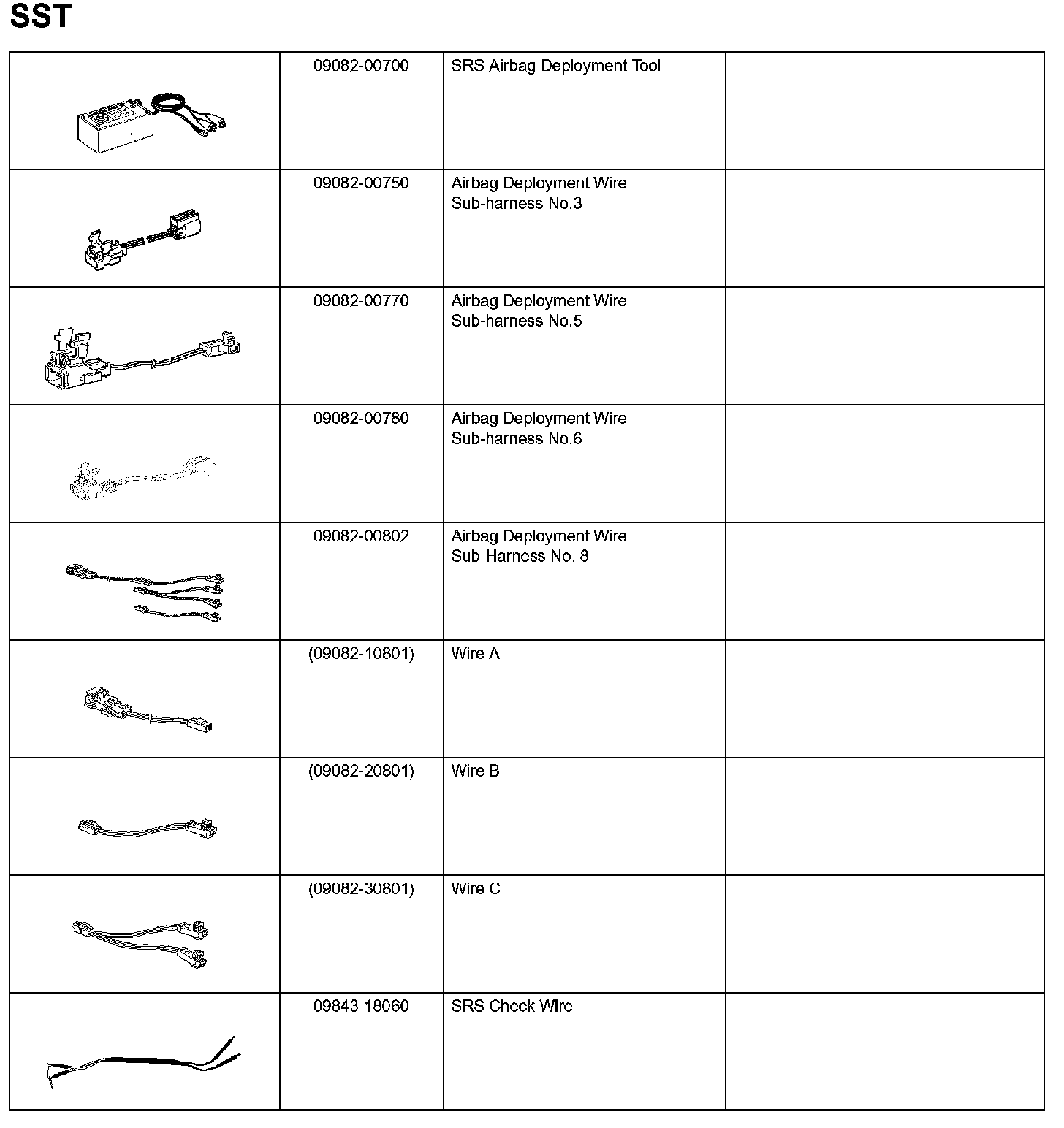 SST

| | | | |
|---|---|---|---|
| | 09082-00700 | SRS Airbag Deployment Tool | |
| | 09082-00750 | Airbag Deployment Wire Sub-harness No.3 | |
| | 09082-00770 | Airbag Deployment Wire Sub-harness No.5 | |
| | 09082-00780 | Airbag Deployment Wire Sub-harness No.6 | |
| | 09082-00802 | Airbag Deployment Wire Sub-Harness No. 8 | |
| | (09082-10801) | Wire A | |
| | (09082-20801) | Wire B | |
| | (09082-30801) | Wire C | |
| | 09843-18060 | SRS Check Wire | |